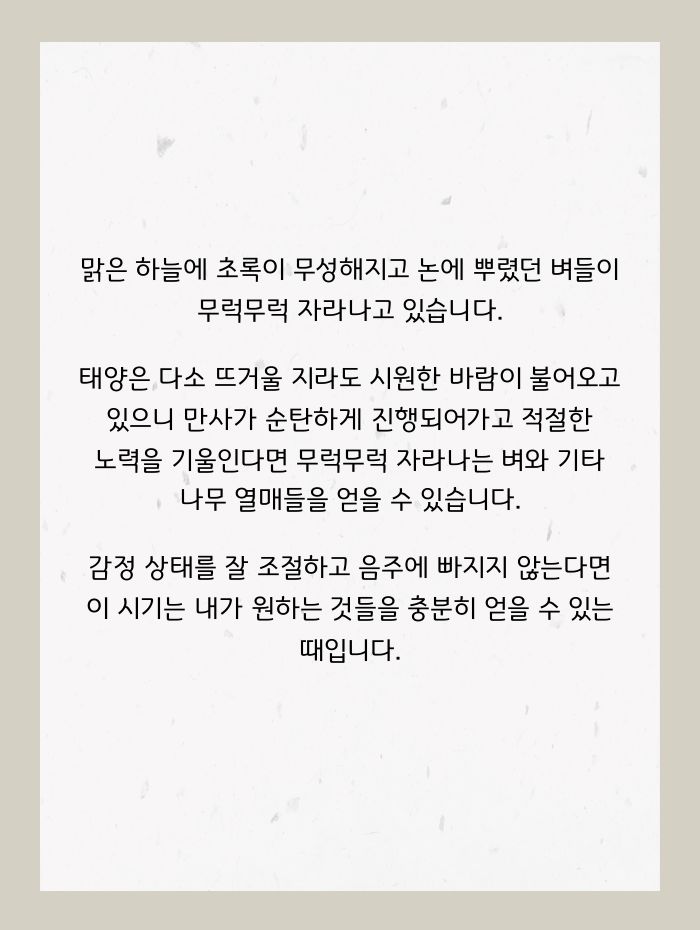 맑은 하늘에 초록이 무성해지고 논에 뿌렸던 벼들이 무럭무럭 자라나고 있습니다.

태양은 다소 뜨거울 지라도 시원한 바람이 불어오고 있으니 만사가 순탄하게 진행되어가고 적절한 노력을 기울인다면 무럭무럭 자라나는 벼와 기타 나무 열매들을 얻을 수 있습니다.

감정 상태를 잘 조절하고 음주에 빠지지 않는다면 이 시기는 내가 원하는 것들을 충분히 얻을 수 있는 때입니다.